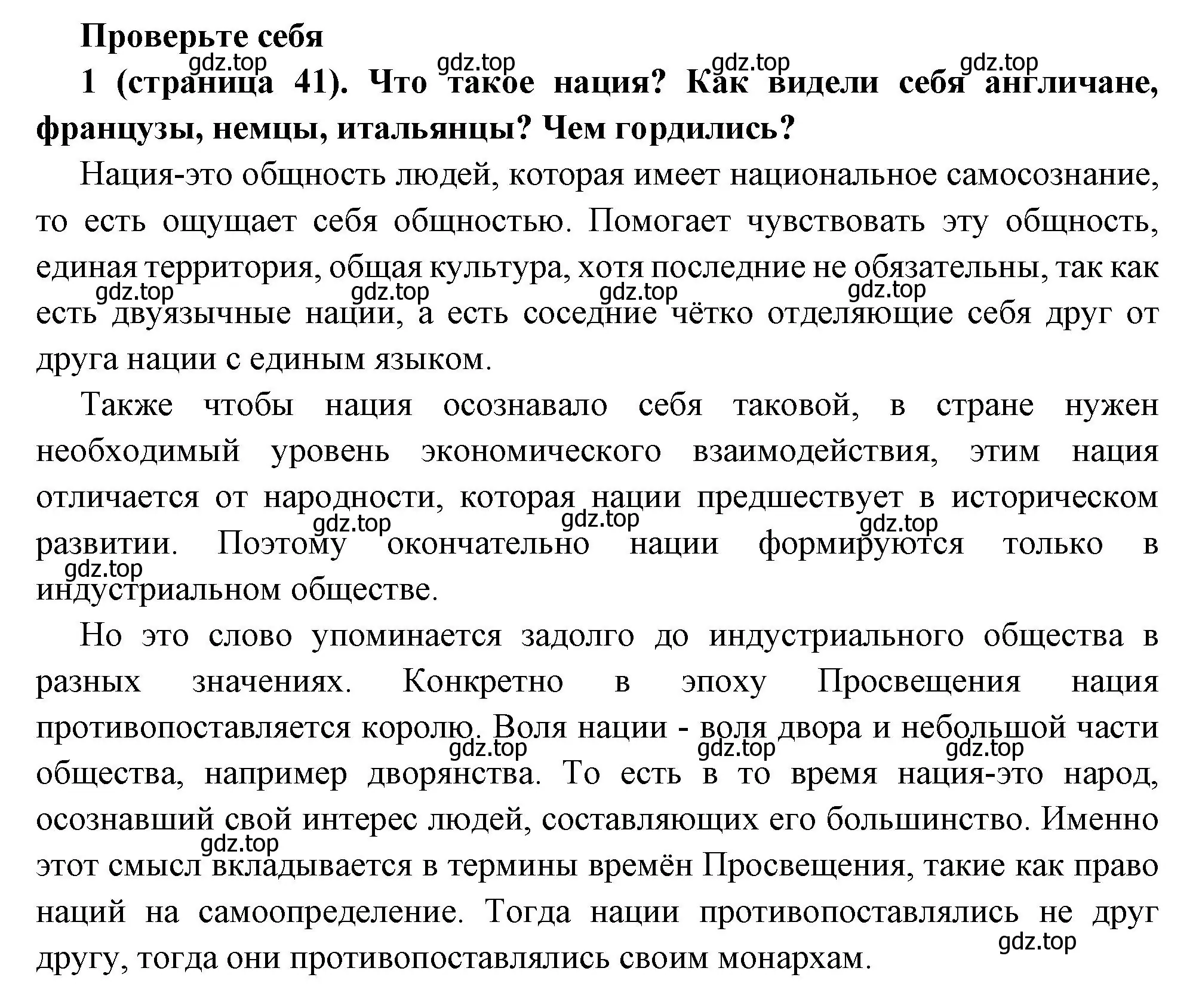 Проверьте себя

gdz.top gdz.top gdz.top gdz.top

1 (страница 41). Что такое нация? Как видели себя англичане, французы, немцы, итальянцы? Чем гордились?

Нация-это общность людей, которая имеет национальное самосознание, то есть ощущает себя общностью. Помогает чувствовать эту общность, единая территория, общая культура, хотя последние не обязательны, так как есть двуязычные нации, а есть соседние чётко отделяющие себя друг от друга нации с единым языком.

gdz.top gdz.top gdz.top gdz.top

Также чтобы нация осознавало себя таковой, в стране нужен необходимый уровень экономического взаимодействия, этим нация отличается от народности, которая нации предшествует в историческом развитии. Поэтому окончательно нации формируются только в индустриальном обществе.

gdz.top gdz.top gdz.top gdz.top

Но это слово упоминается задолго до индустриального общества в разных значениях. Конкретно в эпоху Просвещения нация противопоставляется королю. Воля нации - воля двора и небольшой части общества, например дворянства. То есть в то время нация-это народ, осознавший свой интерес людей, составляющих его большинство. Именно этот смысл вкладывается в термины времён Просвещения, такие как право наций на самоопределение. Тогда нации противопоставлялись не друг другу, тогда они противопоставлялись своим монархам.

gdz.top gdz.top gdz.top gdz.top gdz.top